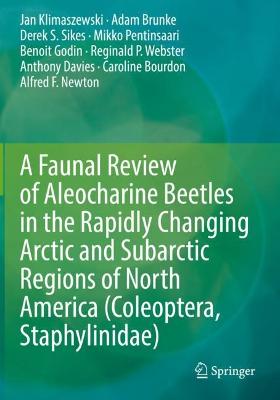 Jan Klimaszewski · Adam Brunke
Derek S. Sikes · Mikko Pentinsaari
Benoit Godin · Reginald P. Webster
Anthony Davies · Caroline Bourdon
Alfred F. Newton

A Faunal Review of Aleocharine Beetles in the Rapidly Changing Arctic and Subarctic Regions of North America (Coleoptera, Staphylinidae)

Springer